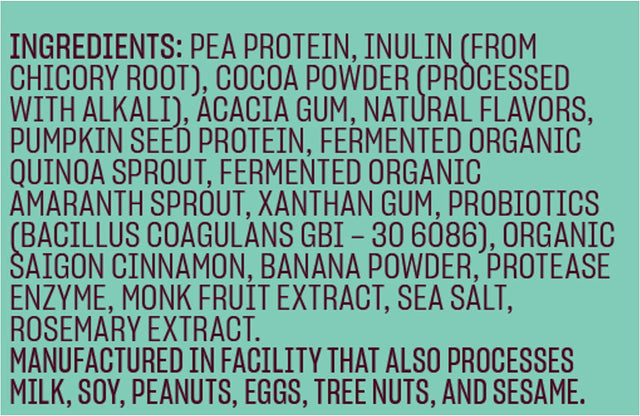 INGREDIENTS: PEA PROTEIN, INULIN (FROM CHICORY ROOT), COCOA POWDER (PROCESSED WITH ALKALI), ACACIA GUM, NATURAL FLAVORS, PUMPKIN SEED PROTEIN, FERMENTED ORGANIC QUINOA SPROUT, FERMENTED ORGANIC AMARANTH SPROUT, XANTHAN GUM, PROBIOTICS (BACILLUS COAGULANS GBI – 30 6086), ORGANIC SAIGON CINNAMON, BANANA POWDER, PROTEASE ENZYME, MONK FRUIT EXTRACT, SEA SALT, ROSEMARY EXTRACT.
MANUFACTURED IN FACILITY THAT ALSO PROCESSES MILK, SOY, PEANUTS, EGGS, TREE NUTS, AND SESAME.